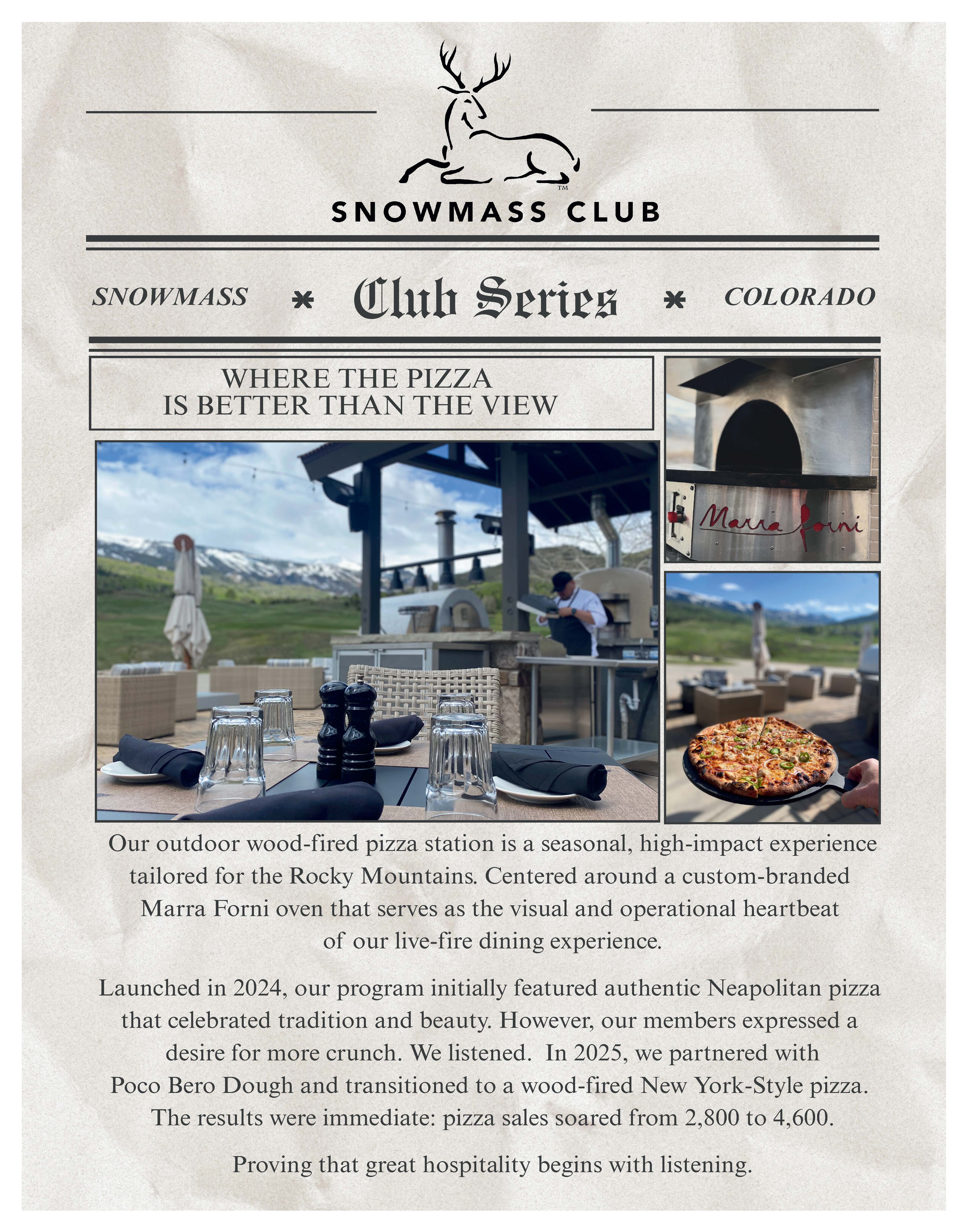 TM
SNOWMASS CLUB

SNOWMASS * Club Series * COLORADO

WHERE THE PIZZA
IS BETTER THAN THE VIEW

Marra Forni

Our outdoor wood-fired pizza station is a seasonal, high-impact experience tailored for the Rocky Mountains. Centered around a custom-branded Marra Forni oven that serves as the visual and operational heartbeat of our live-fire dining experience.

Launched in 2024, our program initially featured authentic Neapolitan pizza that celebrated tradition and beauty. However, our members expressed a desire for more crunch. We listened. In 2025, we partnered with Poco Bero Dough and transitioned to a wood-fired New York-Style pizza. The results were immediate: pizza sales soared from 2,800 to 4,600.

Proving that great hospitality begins with listening.